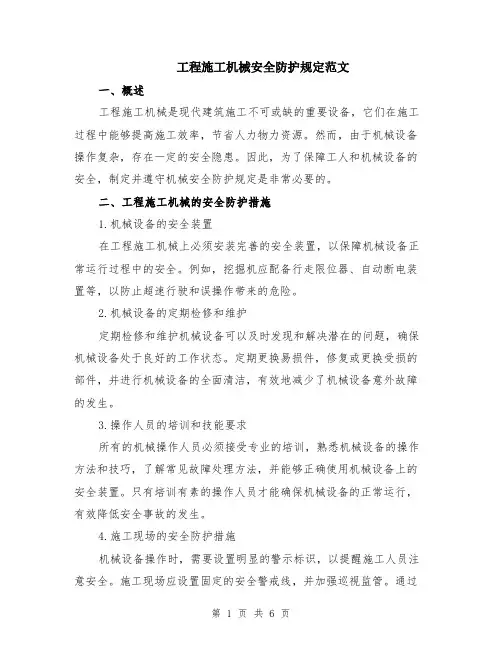 工程施工机械安全防护规定范文

一、概述

工程施工机械是现代建筑施工不可或缺的重要设备，它们在施工过程中能够提高施工效率，节省人力物力资源。然而，由于机械设备操作复杂，存在一定的安全隐患。因此，为了保障工人和机械设备的安全，制定并遵守机械安全防护规定是非常必要的。

二、工程施工机械的安全防护措施

1.机械设备的安全装置

在工程施工机械上必须安装完善的安全装置，以保障机械设备正常运行过程中的安全。例如，挖掘机应配备行走限位器、自动断电装置等，以防止超速行驶和误操作带来的危险。

2.机械设备的定期检修和维护

定期检修和维护机械设备可以及时发现和解决潜在的问题，确保机械设备处于良好的工作状态。定期更换易损件，修复或更换受损的部件，并进行机械设备的全面清洁，有效地减少了机械设备意外故障的发生。

3.操作人员的培训和技能要求

所有的机械操作人员必须接受专业的培训，熟悉机械设备的操作方法和技巧，了解常见故障处理方法，并能够正确使用机械设备上的安全装置。只有培训有素的操作人员才能确保机械设备的正常运行，有效降低安全事故的发生。

4.施工现场的安全防护措施

机械设备操作时，需要设置明显的警示标识，以提醒施工人员注意安全。施工现场应设置固定的安全警戒线，并加强巡视监管。通过

第 1 页 共 6 页